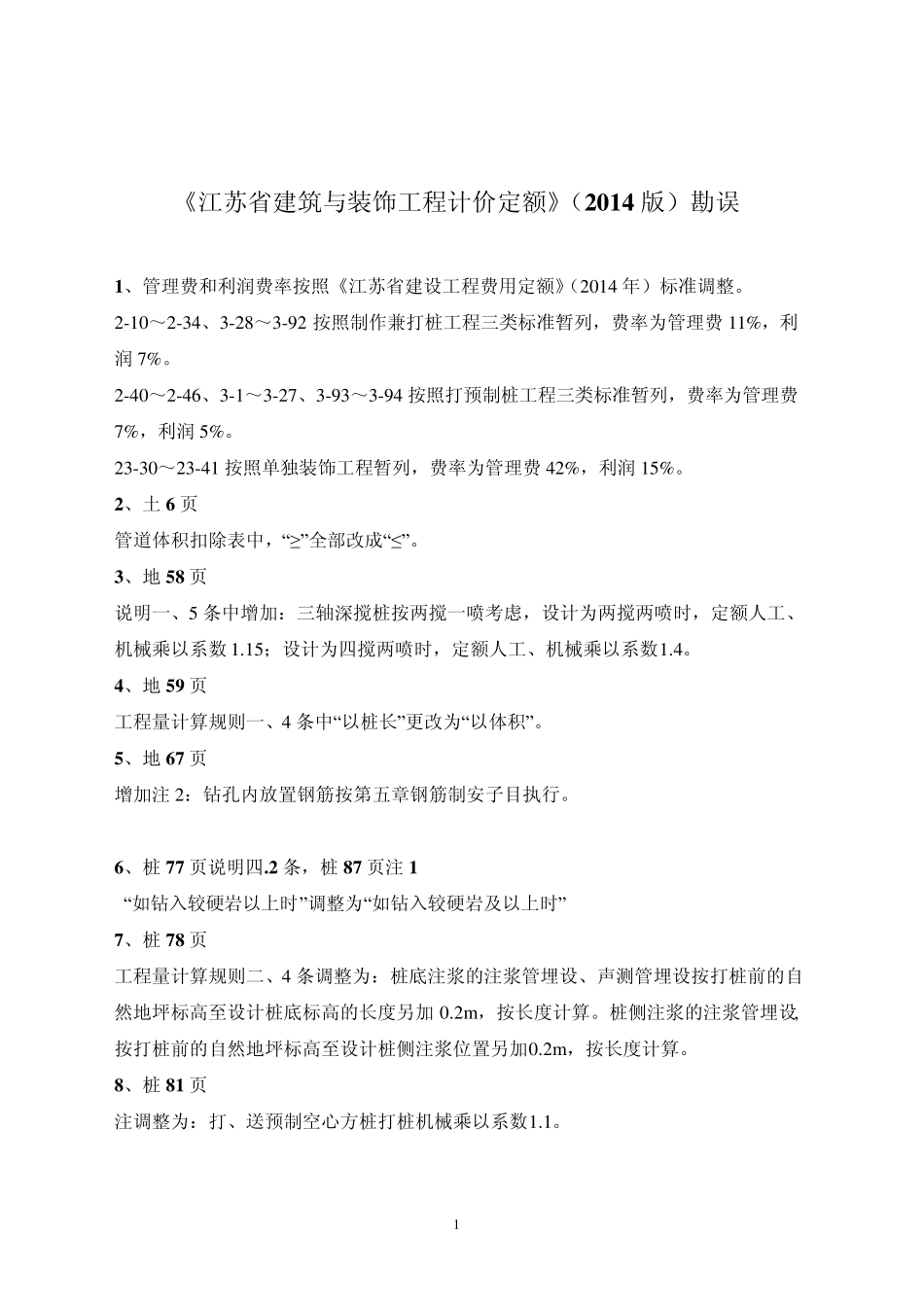 《江苏省建筑与装饰工程计价定额》（2014 版）勘误

1、管理费和利润费率按照《江苏省建设工程费用定额》（2014 年）标准调整。

2-10～2-34、3-28～3-92 按照制作兼打桩工程三类标准暂列，费率为管理费 11%，利润 7%。

2-40～2-46、3-1～3-27、3-93～3-94 按照打预制桩工程三类标准暂列，费率为管理费 7%，利润 5%。

23-30～23-41 按照单独装饰工程暂列，费率为管理费 42%，利润 15%。

2、土 6 页

管道体积扣除表中，“≥”全部改成“≤”。

3、地 58 页

说明一、5 条中增加：三轴深搅桩按两搅一喷考虑，设计为两搅两喷时，定额人工、机械乘以系数 1.15；设计为四搅两喷时，定额人工、机械乘以系数1.4。

4、地 59 页

工程量计算规则一、4 条中“以桩长”更改为“以体积”。

5、地 67 页

增加注 2：钻孔内放置钢筋按第五章钢筋制安子目执行。

6、桩 77 页说明四.2 条，桩 87 页注 1

“如钻入较硬岩以上时”调整为“如钻入较硬岩及以上时”

7、桩 78 页

工程量计算规则二、4 条调整为：桩底注浆的注浆管埋设、声测管埋设按打桩前的自然地坪标高至设计桩底标高的长度另加 0.2m，按长度计算。桩侧注浆的注浆管埋设按打桩前的自然地坪标高至设计桩侧注浆位置另加0.2m，按长度计算。

8、桩 81 页

注调整为：打、送预制空心方桩打桩机械乘以系数1.1。

1